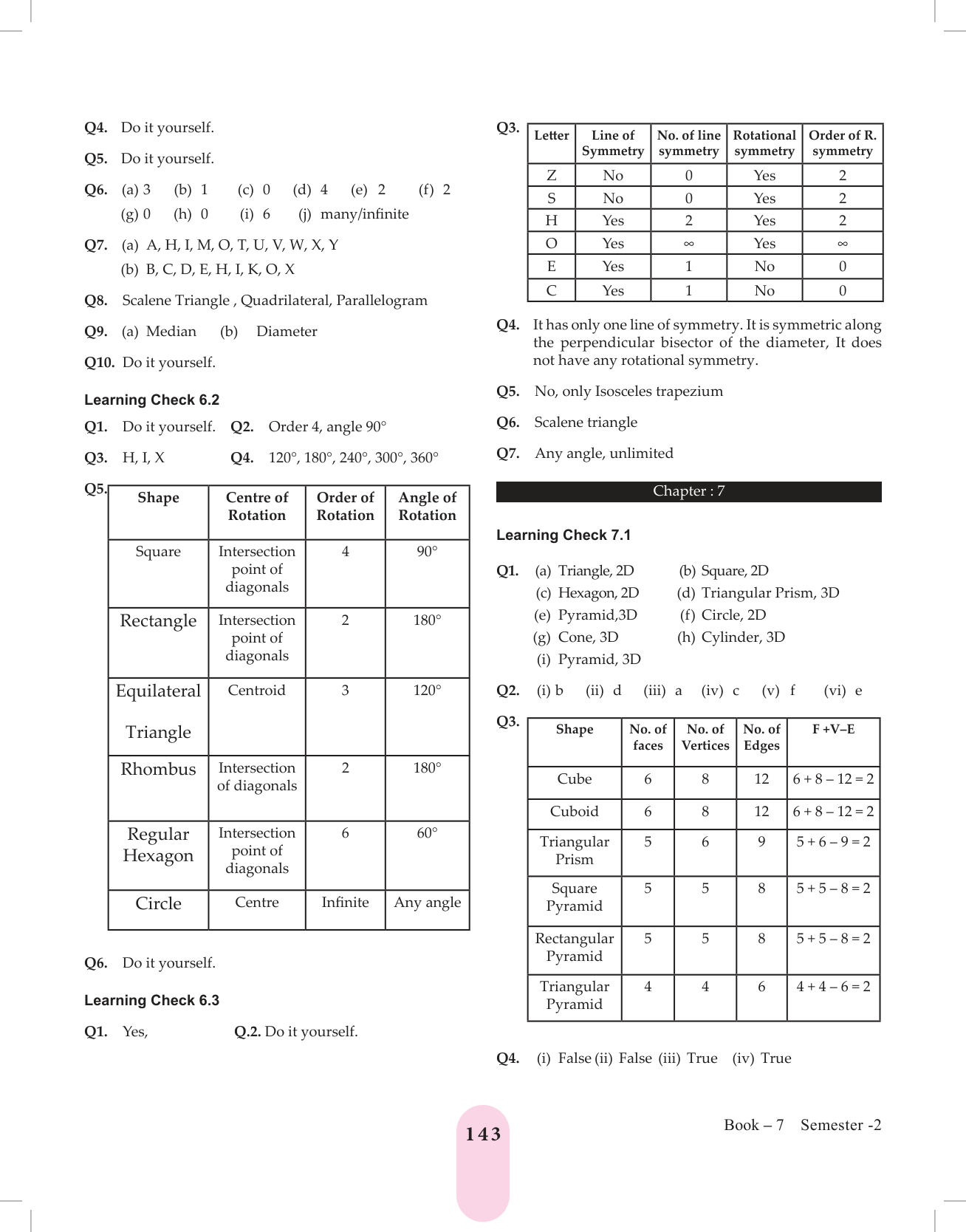 Q4. Do it yourself.

Q5. Do it yourself.

Q6. (a) 3 (b) 1 (c) 0 (d) 4 (e) 2 (f) 2
(g) 0 (h) 0 (i) 6 (j) many/infinite

Q7. (a) A, H, I, M, O, T, U, V, W, X, Y
(b) B, C, D, E, H, I, K, O, X

Q8. Scalene Triangle , Quadrilateral, Parallelogram

Q9. (a) Median (b) Diameter

Q10. Do it yourself.

Learning Check 6.2

Q1. Do it yourself. Q2. Order 4, angle 90°

Q3. H, I, X Q4. 120°, 180°, 240°, 300°, 360°

Q5.

| Shape | Centre of Rotation | Order of Rotation | Angle of Rotation |
|---|---|---|---|
| Square | Intersection point of diagonals | 4 | 90° |
| Rectangle | Intersection point of diagonals | 2 | 180° |
| Equilateral Triangle | Centroid | 3 | 120° |
| Rhombus | Intersection of diagonals | 2 | 180° |
| Regular Hexagon | Intersection point of diagonals | 6 | 60° |
| Circle | Centre | Infinite | Any angle |

Q6. Do it yourself.

Learning Check 6.3

Q1. Yes, Q.2. Do it yourself.

Q3.

| Letter | Line of Symmetry | No. of line symmetry | Rotational symmetry | Order of R. symmetry |
|---|---|---|---|---|
| Z | No | 0 | Yes | 2 |
| S | No | 0 | Yes | 2 |
| H | Yes | 2 | Yes | 2 |
| O | Yes | ∞ | Yes | ∞ |
| E | Yes | 1 | No | 0 |
| C | Yes | 1 | No | 0 |

Q4. It has only one line of symmetry. It is symmetric along the perpendicular bisector of the diameter, It does not have any rotational symmetry.

Q5. No, only Isosceles trapezium

Q6. Scalene triangle

Q7. Any angle, unlimited

Chapter : 7

Learning Check 7.1

Q1. (a) Triangle, 2D (b) Square, 2D
(c) Hexagon, 2D (d) Triangular Prism, 3D
(e) Pyramid,3D (f) Circle, 2D
(g) Cone, 3D (h) Cylinder, 3D
(i) Pyramid, 3D

Q2. (i) b (ii) d (iii) a (iv) c (v) f (vi) e

Q3.

| Shape | No. of faces | No. of Vertices | No. of Edges | F +V–E |
|---|---|---|---|---|
| Cube | 6 | 8 | 12 | 6 + 8 – 12 = 2 |
| Cuboid | 6 | 8 | 12 | 6 + 8 – 12 = 2 |
| Triangular Prism | 5 | 6 | 9 | 5 + 6 – 9 = 2 |
| Square Pyramid | 5 | 5 | 8 | 5 + 5 – 8 = 2 |
| Rectangular Pyramid | 5 | 5 | 8 | 5 + 5 – 8 = 2 |
| Triangular Pyramid | 4 | 4 | 6 | 4 + 4 – 6 = 2 |

Q4. (i) False (ii) False (iii) True (iv) True

143

Book – 7 Semester -2